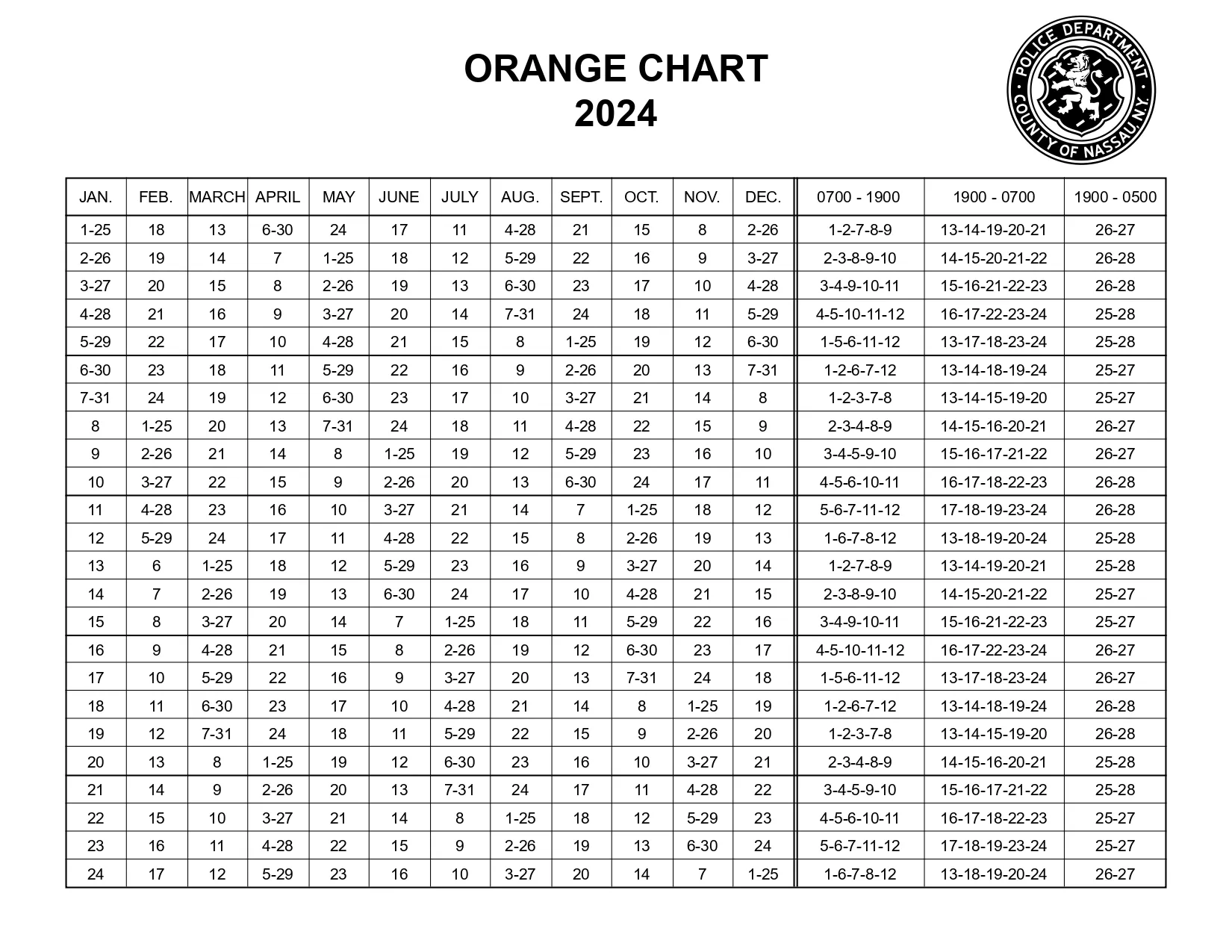 ORANGE CHART
2024

POLICE DEPARTMENT
COUNTY OF NASSAU, N.Y.

| JAN. | FEB. | MARCH | APRIL | MAY | JUNE | JULY | AUG. | SEPT. | OCT. | NOV. | DEC. | 0700 - 1900 | 1900 - 0700 | 1900 - 0500 |
|---|---|---|---|---|---|---|---|---|---|---|---|---|---|---|
| 1-25 | 18 | 13 | 6-30 | 24 | 17 | 11 | 4-28 | 21 | 15 | 8 | 2-26 | 1-2-7-8-9 | 13-14-19-20-21 | 26-27 |
| 2-26 | 19 | 14 | 7 | 1-25 | 18 | 12 | 5-29 | 22 | 16 | 9 | 3-27 | 2-3-8-9-10 | 14-15-20-21-22 | 26-28 |
| 3-27 | 20 | 15 | 8 | 2-26 | 19 | 13 | 6-30 | 23 | 17 | 10 | 4-28 | 3-4-9-10-11 | 15-16-21-22-23 | 26-28 |
| 4-28 | 21 | 16 | 9 | 3-27 | 20 | 14 | 7-31 | 24 | 18 | 11 | 5-29 | 4-5-10-11-12 | 16-17-22-23-24 | 25-28 |
| 5-29 | 22 | 17 | 10 | 4-28 | 21 | 15 | 8 | 1-25 | 19 | 12 | 6-30 | 1-5-6-11-12 | 13-17-18-23-24 | 25-28 |
| 6-30 | 23 | 18 | 11 | 5-29 | 22 | 16 | 9 | 2-26 | 20 | 13 | 7-31 | 1-2-6-7-12 | 13-14-18-19-24 | 25-27 |
| 7-31 | 24 | 19 | 12 | 6-30 | 23 | 17 | 10 | 3-27 | 21 | 14 | 8 | 1-2-3-7-8 | 13-14-15-19-20 | 25-27 |
| 8 | 1-25 | 20 | 13 | 7-31 | 24 | 18 | 11 | 4-28 | 22 | 15 | 9 | 2-3-4-8-9 | 14-15-16-20-21 | 26-27 |
| 9 | 2-26 | 21 | 14 | 8 | 1-25 | 19 | 12 | 5-29 | 23 | 16 | 10 | 3-4-5-9-10 | 15-16-17-21-22 | 26-27 |
| 10 | 3-27 | 22 | 15 | 9 | 2-26 | 20 | 13 | 6-30 | 24 | 17 | 11 | 4-5-6-10-11 | 16-17-18-22-23 | 26-28 |
| 11 | 4-28 | 23 | 16 | 10 | 3-27 | 21 | 14 | 7 | 1-25 | 18 | 12 | 5-6-7-11-12 | 17-18-19-23-24 | 26-28 |
| 12 | 5-29 | 24 | 17 | 11 | 4-28 | 22 | 15 | 8 | 2-26 | 19 | 13 | 1-6-7-8-12 | 13-18-19-20-24 | 25-28 |
| 13 | 6 | 1-25 | 18 | 12 | 5-29 | 23 | 16 | 9 | 3-27 | 20 | 14 | 1-2-7-8-9 | 13-14-19-20-21 | 25-28 |
| 14 | 7 | 2-26 | 19 | 13 | 6-30 | 24 | 17 | 10 | 4-28 | 21 | 15 | 2-3-8-9-10 | 14-15-20-21-22 | 25-27 |
| 15 | 8 | 3-27 | 20 | 14 | 7 | 1-25 | 18 | 11 | 5-29 | 22 | 16 | 3-4-9-10-11 | 15-16-21-22-23 | 25-27 |
| 16 | 9 | 4-28 | 21 | 15 | 8 | 2-26 | 19 | 12 | 6-30 | 23 | 17 | 4-5-10-11-12 | 16-17-22-23-24 | 26-27 |
| 17 | 10 | 5-29 | 22 | 16 | 9 | 3-27 | 20 | 13 | 7-31 | 24 | 18 | 1-5-6-11-12 | 13-17-18-23-24 | 26-27 |
| 18 | 11 | 6-30 | 23 | 17 | 10 | 4-28 | 21 | 14 | 8 | 1-25 | 19 | 1-2-6-7-12 | 13-14-18-19-24 | 26-28 |
| 19 | 12 | 7-31 | 24 | 18 | 11 | 5-29 | 22 | 15 | 9 | 2-26 | 20 | 1-2-3-7-8 | 13-14-15-19-20 | 26-28 |
| 20 | 13 | 8 | 1-25 | 19 | 12 | 6-30 | 23 | 16 | 10 | 3-27 | 21 | 2-3-4-8-9 | 14-15-16-20-21 | 25-28 |
| 21 | 14 | 9 | 2-26 | 20 | 13 | 7-31 | 24 | 17 | 11 | 4-28 | 22 | 3-4-5-9-10 | 15-16-17-21-22 | 25-28 |
| 22 | 15 | 10 | 3-27 | 21 | 14 | 8 | 1-25 | 18 | 12 | 5-29 | 23 | 4-5-6-10-11 | 16-17-18-22-23 | 25-27 |
| 23 | 16 | 11 | 4-28 | 22 | 15 | 9 | 2-26 | 19 | 13 | 6-30 | 24 | 5-6-7-11-12 | 17-18-19-23-24 | 25-27 |
| 24 | 17 | 12 | 5-29 | 23 | 16 | 10 | 3-27 | 20 | 14 | 7 | 1-25 | 1-6-7-8-12 | 13-18-19-20-24 | 26-27 |